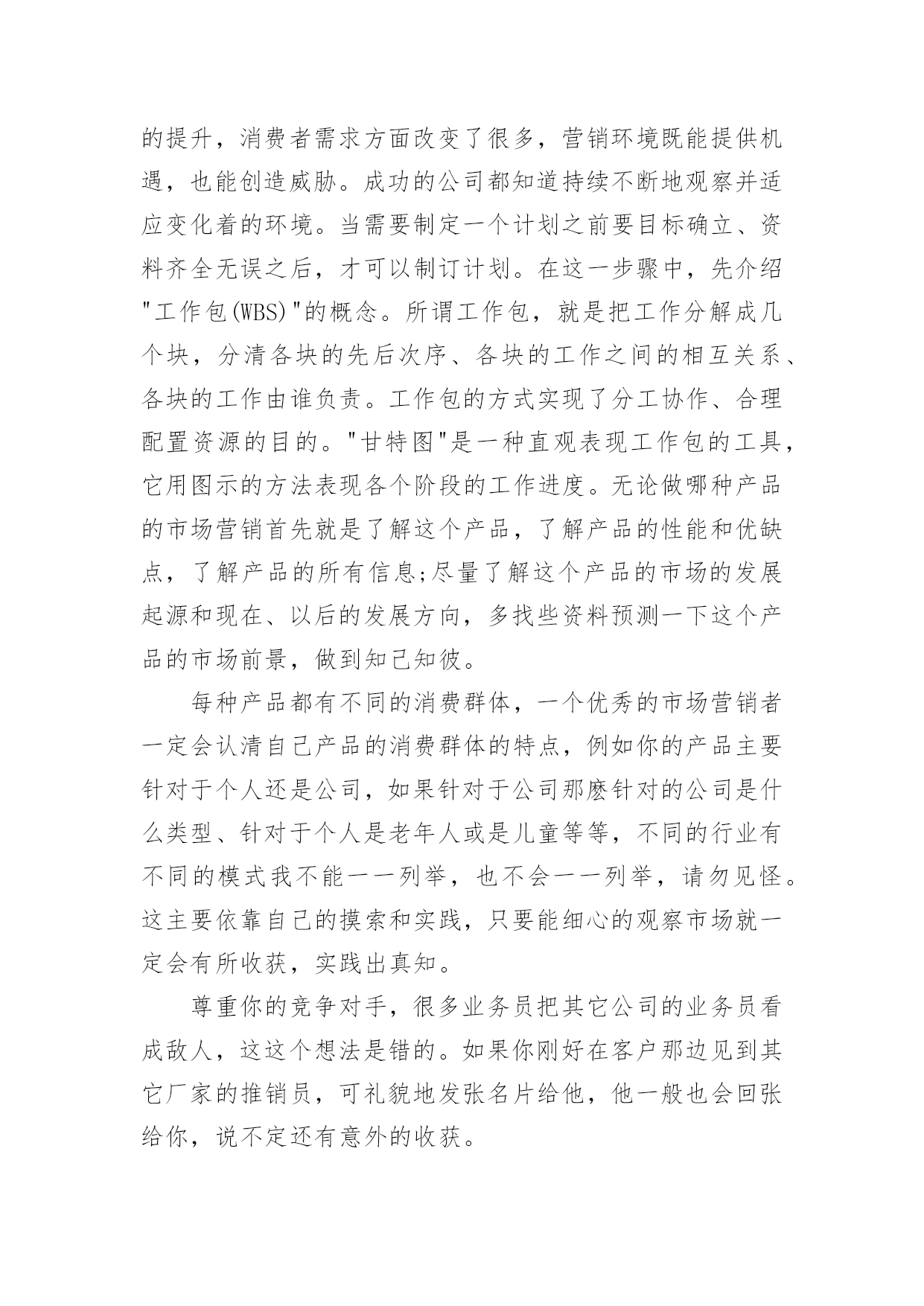 的提升，消费者需求方面改变了很多，营销环境既能提供机遇，也能创造威胁。成功的公司都知道持续不断地观察并适应变化着的环境。当需要制定一个计划之前要目标确立、资料齐全无误之后，才可以制订计划。在这一步骤中，先介绍"工作包(WBS)"的概念。所谓工作包，就是把工作分解成几个块，分清各块的先后次序、各块的工作之间的相互关系、各块的工作由谁负责。工作包的方式实现了分工协作、合理配置资源的目的。"甘特图"是一种直观表现工作包的工具，它用图示的方法表现各个阶段的工作进度。无论做哪种产品的市场营销首先就是了解这个产品，了解产品的性能和优缺点，了解产品的所有信息;尽量了解这个产品的市场的发展起源和现在、以后的发展方向，多找些资料预测一下这个产品的市场前景，做到知己知彼。

每种产品都有不同的消费群体，一个优秀的市场营销者一定会认清自己产品的消费群体的特点，例如你的产品主要针对于个人还是公司，如果针对于公司那麽针对的公司是什么类型、针对于个人是老年人或是儿童等等，不同的行业有不同的模式我不能一一列举，也不会一一列举，请勿见怪。这主要依靠自己的摸索和实践，只要能细心的观察市场就一定会有所收获，实践出真知。

尊重你的竞争对手，很多业务员把其它公司的业务员看成敌人，这这个想法是错的。如果你刚好在客户那边见到其它厂家的推销员，可礼貌地发张名片给他，他一般也会回张给你，说不定还有意外的收获。